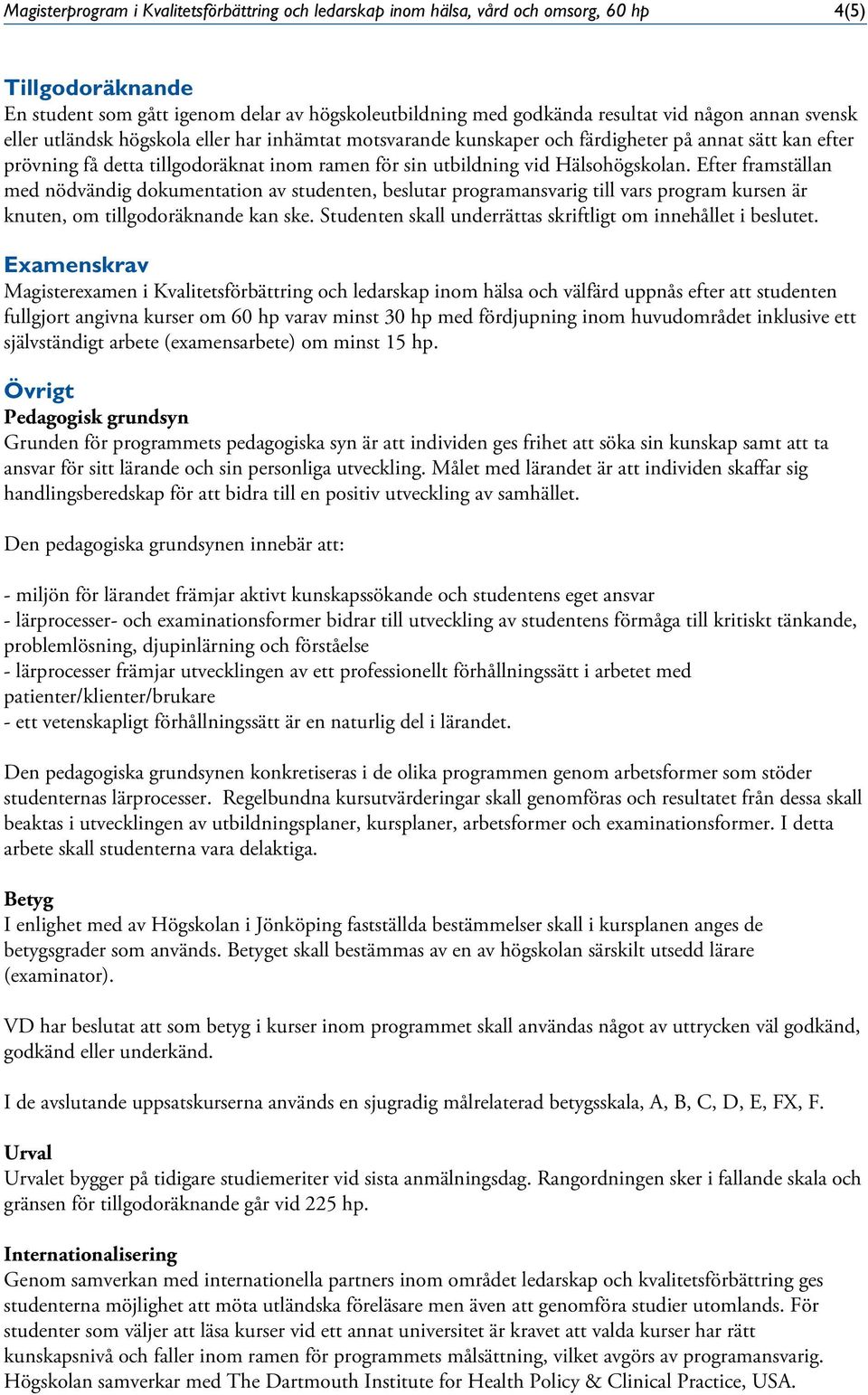 Magisterprogram i Kvalitetsförbättring och ledarskap inom hälsa, vård och omsorg, 60 hp 4(5)

Tillgodoräknande
En student som gått igenom delar av högskoleutbildning med godkända resultat vid någon annan svensk eller utländsk högskola eller har inhämtat motsvarande kunskaper och färdigheter på annat sätt kan efter prövning få detta tillgodoräknat inom ramen för sin utbildning vid Hälsohögskolan. Efter framställan med nödvändig dokumentation av studenten, beslutar programansvarig till vars program kursen är knuten, om tillgodoräknande kan ske. Studenten skall underrättas skriftligt om innehållet i beslutet.

Examenskrav
Magisterexamen i Kvalitetsförbättring och ledarskap inom hälsa och välfärd uppnås efter att studenten fullgjort angivna kurser om 60 hp varav minst 30 hp med fördjupning inom huvudområdet inklusive ett självständigt arbete (examensarbete) om minst 15 hp.

Övrigt
Pedagogisk grundsyn
Grunden för programmets pedagogiska syn är att individen ges frihet att söka sin kunskap samt att ta ansvar för sitt lärande och sin personliga utveckling. Målet med lärandet är att individen skaffar sig handlingsberedskap för att bidra till en positiv utveckling av samhället.

Den pedagogiska grundsynen innebär att:

- miljön för lärandet främjar aktivt kunskapssökande och studentens eget ansvar
- lärprocesser- och examinationsformer bidrar till utveckling av studentens förmåga till kritiskt tänkande, problemlösning, djupinlärning och förståelse
- lärprocesser främjar utvecklingen av ett professionellt förhållningssätt i arbetet med patienter/klienter/brukare
- ett vetenskapligt förhållningssätt är en naturlig del i lärandet.

Den pedagogiska grundsynen konkretiseras i de olika programmen genom arbetsformer som stöder studenternas lärprocesser. Regelbundna kursutvärderingar skall genomföras och resultatet från dessa skall beaktas i utvecklingen av utbildningsplaner, kursplaner, arbetsformer och examinationsformer. I detta arbete skall studenterna vara delaktiga.

Betyg
I enlighet med av Högskolan i Jönköping fastställda bestämmelser skall i kursplanen anges de betygsgrader som används. Betyget skall bestämmas av en av högskolan särskilt utsedd lärare (examinator).

VD har beslutat att som betyg i kurser inom programmet skall användas något av uttrycken väl godkänd, godkänd eller underkänd.

I de avslutande uppsatskurserna används en sjugradig målrelaterad betygsskala, A, B, C, D, E, FX, F.

Urval
Urvalet bygger på tidigare studiemeriter vid sista anmälningsdag. Rangordningen sker i fallande skala och gränsen för tillgodoräknande går vid 225 hp.

Internationalisering
Genom samverkan med internationella partners inom området ledarskap och kvalitetsförbättring ges studenterna möjlighet att möta utländska föreläsare men även att genomföra studier utomlands. För studenter som väljer att läsa kurser vid ett annat universitet är kravet att valda kurser har rätt kunskapsnivå och faller inom ramen för programmets målsättning, vilket avgörs av programansvarig. Högskolan samverkar med The Dartmouth Institute for Health Policy & Clinical Practice, USA.